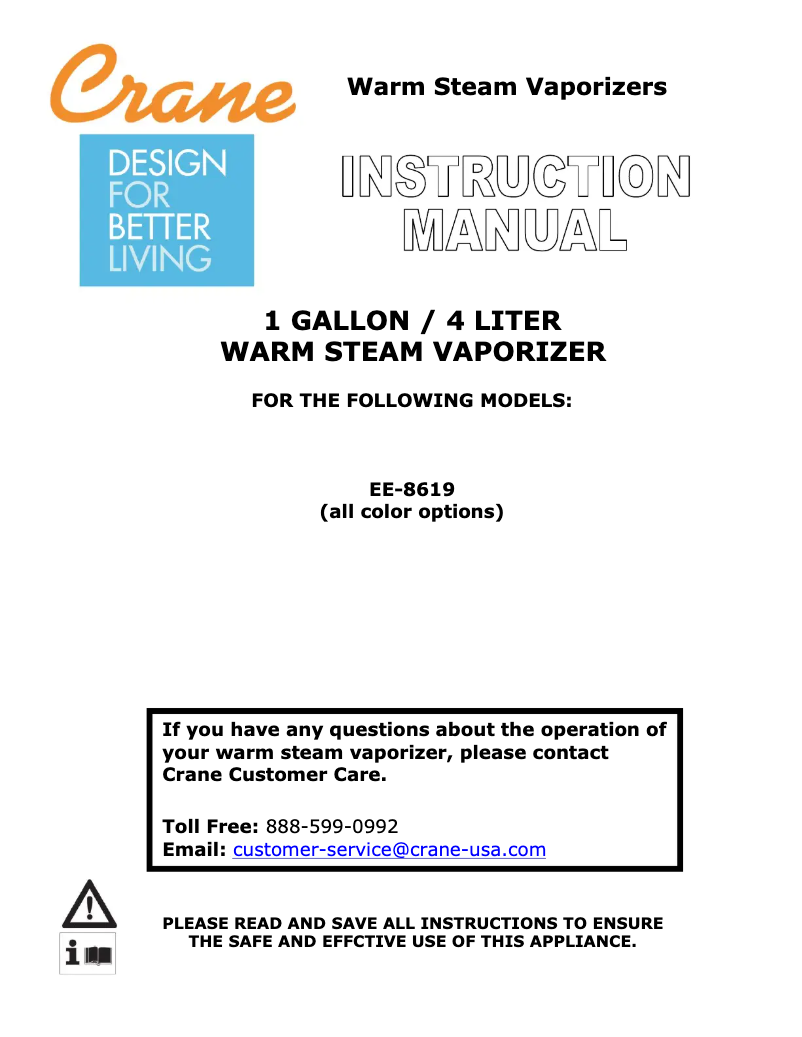 Crane

DESIGN FOR BETTER LIVING

Warm Steam Vaporizers

INSTRUCTION MANUAL

1 GALLON / 4 LITER
WARM STEAM VAPORIZER

FOR THE FOLLOWING MODELS:

EE-8619
(all color options)

If you have any questions about the operation of your warm steam vaporizer, please contact Crane Customer Care.

Toll Free: 888-599-0992
Email: customer-service@crane-usa.com

PLEASE READ AND SAVE ALL INSTRUCTIONS TO ENSURE THE SAFE AND EFFCTIVE USE OF THIS APPLIANCE.